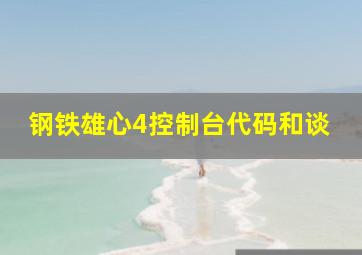 钢铁雄心4控制台代码和谈